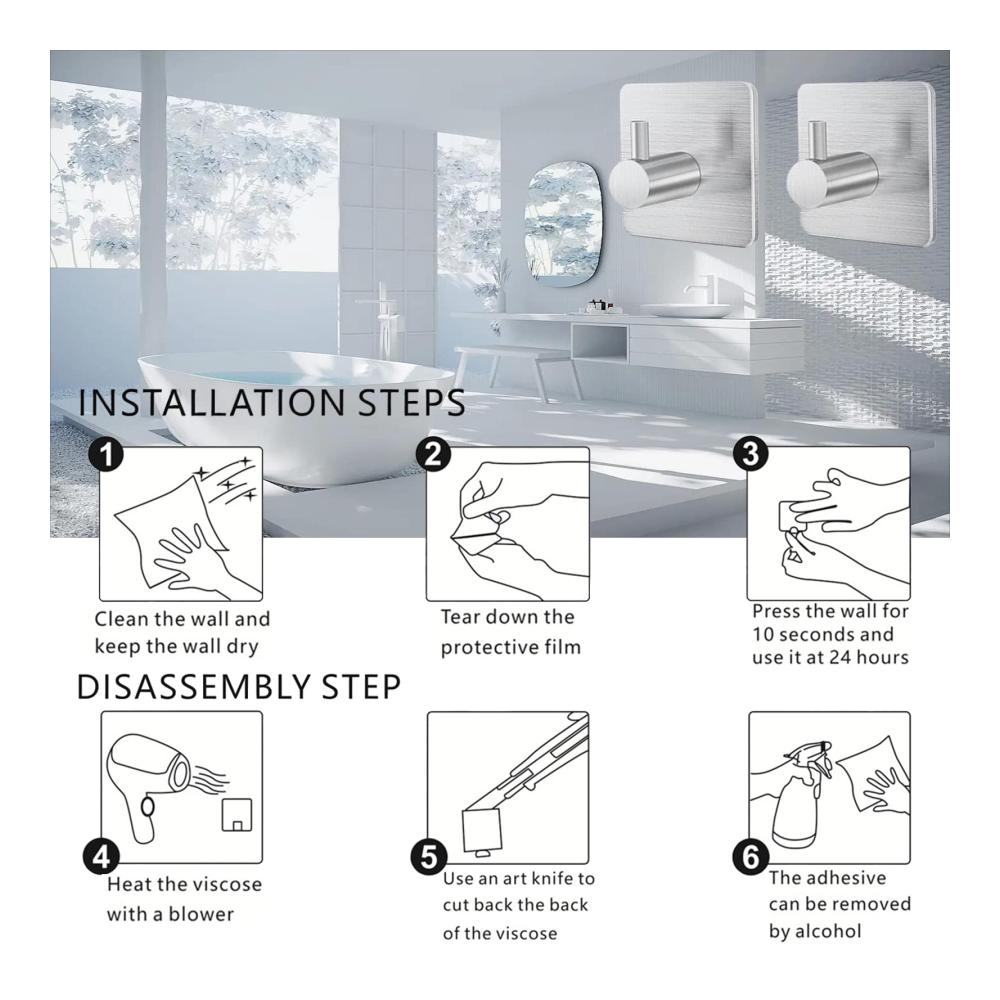 INSTALLATION STEPS

1
Clean the wall and keep the wall dry

2
Tear down the protective film

3
Press the wall for 10 seconds and use it at 24 hours

DISASSEMBLY STEP

4
Heat the viscose with a blower

5
Use an art knife to cut back the back of the viscose

6
The adhesive can be removed by alcohol